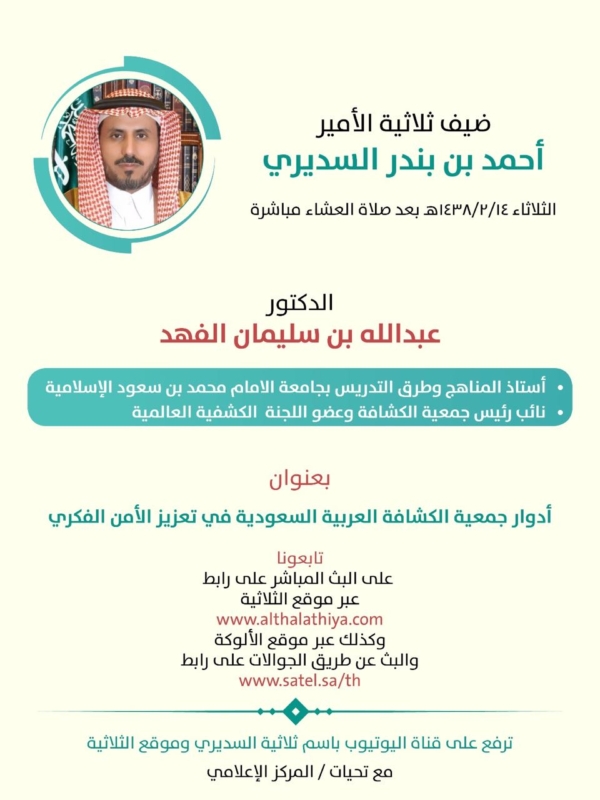 ضيف ثلاثية الأمير
أحمد بن بندر السديري

الثلاثاء ١٤٣٨/٢/١٤هـ بعد صلاة العشاء مباشرة

الدكتور
عبدالله بن سليمان الفهد

• أستاذ المناهج وطرق التدريس بجامعة الامام محمد بن سعود الإسلامية
• نائب رئيس جمعية الكشافة وعضو اللجنة الكشفية العالمية

بعنوان
أدوار جمعية الكشافة العربية السعودية في تعزيز الأمن الفكري

تابعونا
على البث المباشر على رابط
عبر موقع الثلاثية
www.althalathiya.com
وكذلك عبر موقع الألوكة
والبث عن طريق الجوالات على رابط
www.satel.sa/th

ترفع على قناة اليوتيوب باسم ثلاثية السديري وموقع الثلاثية

مع تحيات / المركز الإعلامي